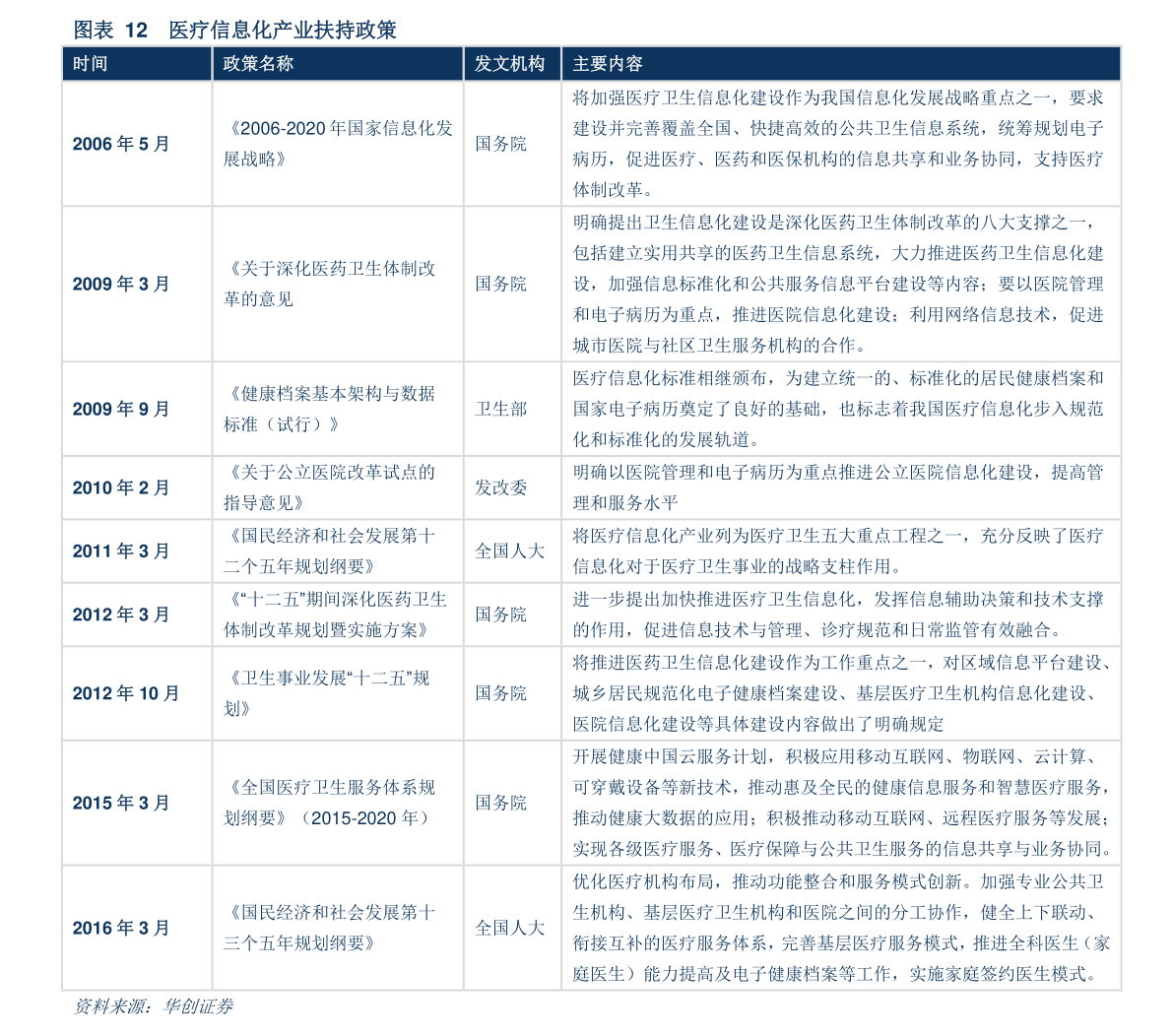 图表 12 医疗信息化产业扶持政策

| 时间 | 政策名称 | 发文机构 | 主要内容 |
|---|---|---|---|
| 2006 年 5 月 | 《2006-2020 年国家信息化发展战略》 | 国务院 | 将加强医疗卫生信息化建设作为我国信息化发展战略重点之一，要求建设并完善覆盖全国、快捷高效的公共卫生信息系统，统筹规划电子病历，促进医疗、医药和医保机构的信息共享和业务协同，支持医疗体制改革。 |
| 2009 年 3 月 | 《关于深化医药卫生体制改革的意见 | 国务院 | 明确提出卫生信息化建设是深化医药卫生体制改革的八大支撑之一，包括建立实用共享的医药卫生信息系统，大力推进医药卫生信息化建设，加强信息标准化和公共服务信息平台建设等内容；要以医院管理和电子病历为重点，推进医院信息化建设；利用网络信息技术，促进城市医院与社区卫生服务机构的合作。 |
| 2009 年 9 月 | 《健康档案基本架构与数据标准（试行）》 | 卫生部 | 医疗信息化标准相继颁布，为建立统一的、标准化的居民健康档案和国家电子病历奠定了良好的基础，也标志着我国医疗信息化步入规范化和标准化的发展轨道。 |
| 2010 年 2 月 | 《关于公立医院改革试点的指导意见》 | 发改委 | 明确以医院管理和电子病历为重点推进公立医院信息化建设，提高管理和服务水平 |
| 2011 年 3 月 | 《国民经济和社会发展第十二个五年规划纲要》 | 全国人大 | 将医疗信息化产业列为医疗卫生五大重点工程之一，充分反映了医疗信息化对于医疗卫生事业的战略支柱作用。 |
| 2012 年 3 月 | 《“十二五”期间深化医药卫生体制改革规划暨实施方案》 | 国务院 | 进一步提出加快推进医疗卫生信息化，发挥信息辅助决策和技术支撑的作用，促进信息技术与管理、诊疗规范和日常监管有效融合。 |
| 2012 年 10 月 | 《卫生事业发展“十二五”规划》 | 国务院 | 将推进医药卫生信息化建设作为工作重点之一，对区域信息平台建设、城乡居民规范化电子健康档案建设、基层医疗卫生机构信息化建设、医院信息化建设等具体建设内容做出了明确规定 |
| 2015 年 3 月 | 《全国医疗卫生服务体系规划纲要》（2015-2020 年） | 国务院 | 开展健康中国云服务计划，积极应用移动互联网、物联网、云计算、可穿戴设备等新技术，推动惠及全民的健康信息服务和智慧医疗服务，推动健康大数据的应用；积极推动移动互联网、远程医疗服务等发展；实现各级医疗服务、医疗保障与公共卫生服务的信息共享与业务协同。 |
| 2016 年 3 月 | 《国民经济和社会发展第十三个五年规划纲要》 | 全国人大 | 优化医疗机构布局，推动功能整合和服务模式创新。加强专业公共卫生机构、基层医疗卫生机构和医院之间的分工协作，健全上下联动、衔接互补的医疗服务体系，完善基层医疗服务模式，推进全科医生（家庭医生）能力提高及电子健康档案等工作，实施家庭签约医生模式。 |

资料来源：华创证券